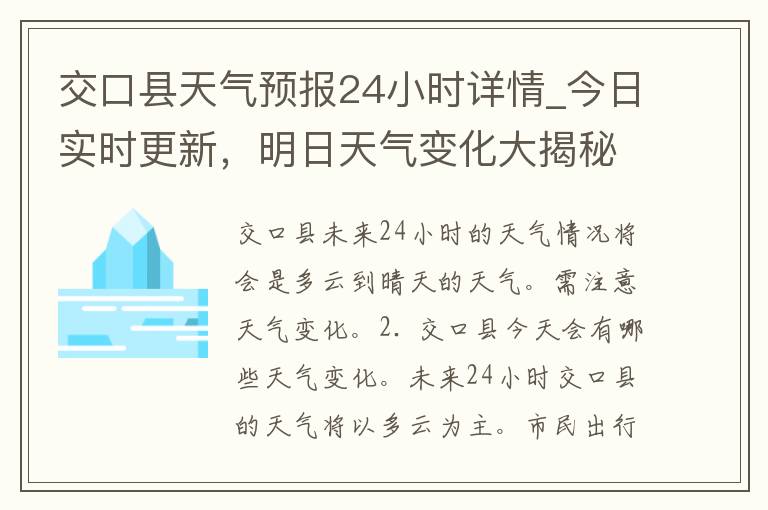 交口县天气预报24小时详情_今日实时更新，明日天气变化大揭秘

交口县未来24小时的天气情况将会是多云到晴天的天气。需注意天气变化。2. 交口县今天会有哪些天气变化。未来24小时交口县的天气将以多云为主。市民出行